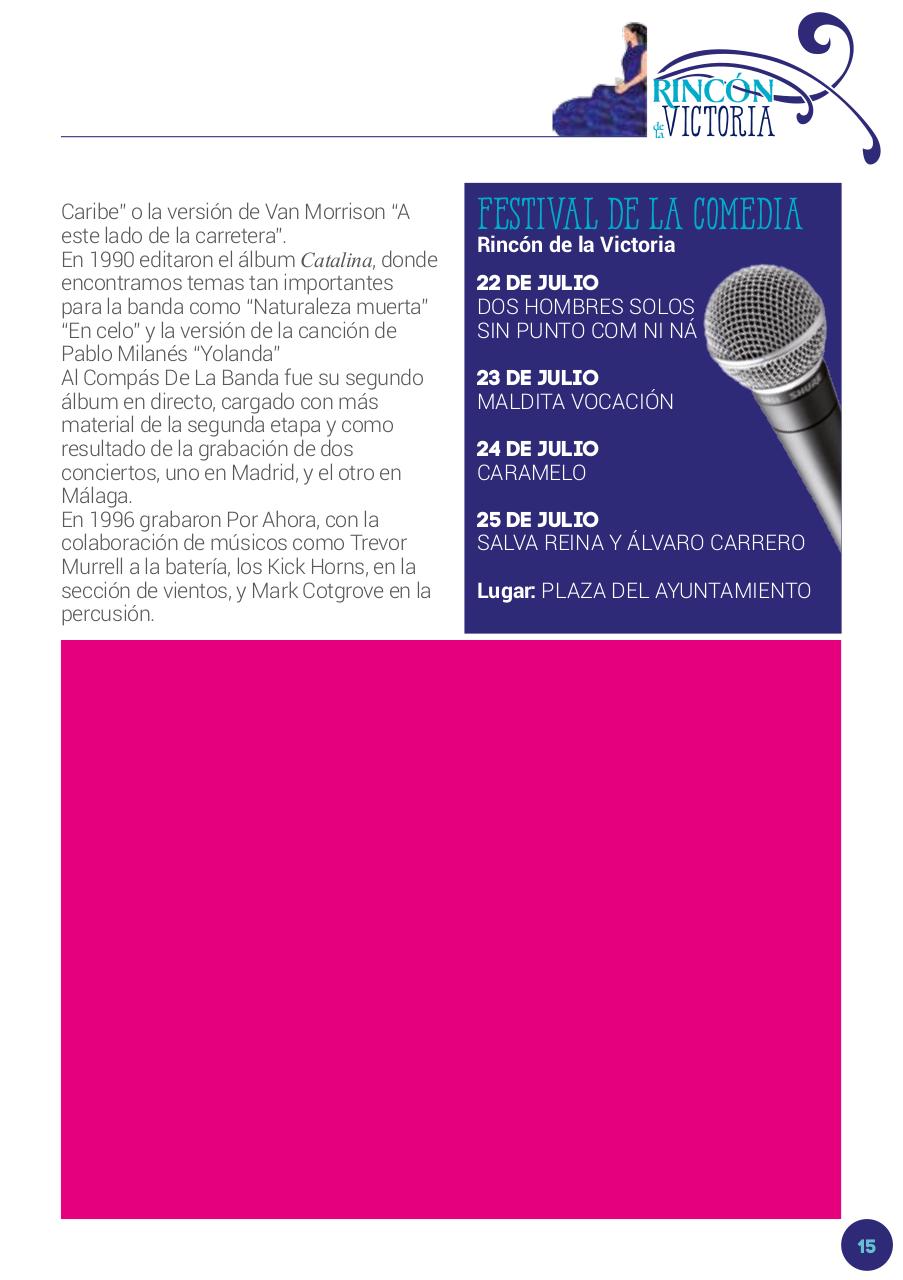 RINCÓN de la VICTORIA

Caribe" o la versión de Van Morrison "A este lado de la carretera".
En 1990 editaron el álbum Catalina, donde encontramos temas tan importantes para la banda como "Naturaleza muerta" "En celo" y la versión de la canción de Pablo Milanés "Yolanda"
Al Compás De La Banda fue su segundo álbum en directo, cargado con más material de la segunda etapa y como resultado de la grabación de dos conciertos, uno en Madrid, y el otro en Málaga.
En 1996 grabaron Por Ahora, con la colaboración de músicos como Trevor Murrell a la batería, los Kick Horns, en la sección de vientos, y Mark Cotgrove en la percusión.

FESTIVAL DE LA COMEDIA
Rincón de la Victoria

22 DE JULIO
DOS HOMBRES SOLOS
SIN PUNTO COM NI NÁ

23 DE JULIO
MALDITA VOCACIÓN

24 DE JULIO
CARAMELO

25 DE JULIO
SALVA REINA Y ÁLVARO CARRERO

Lugar: PLAZA DEL AYUNTAMIENTO

15